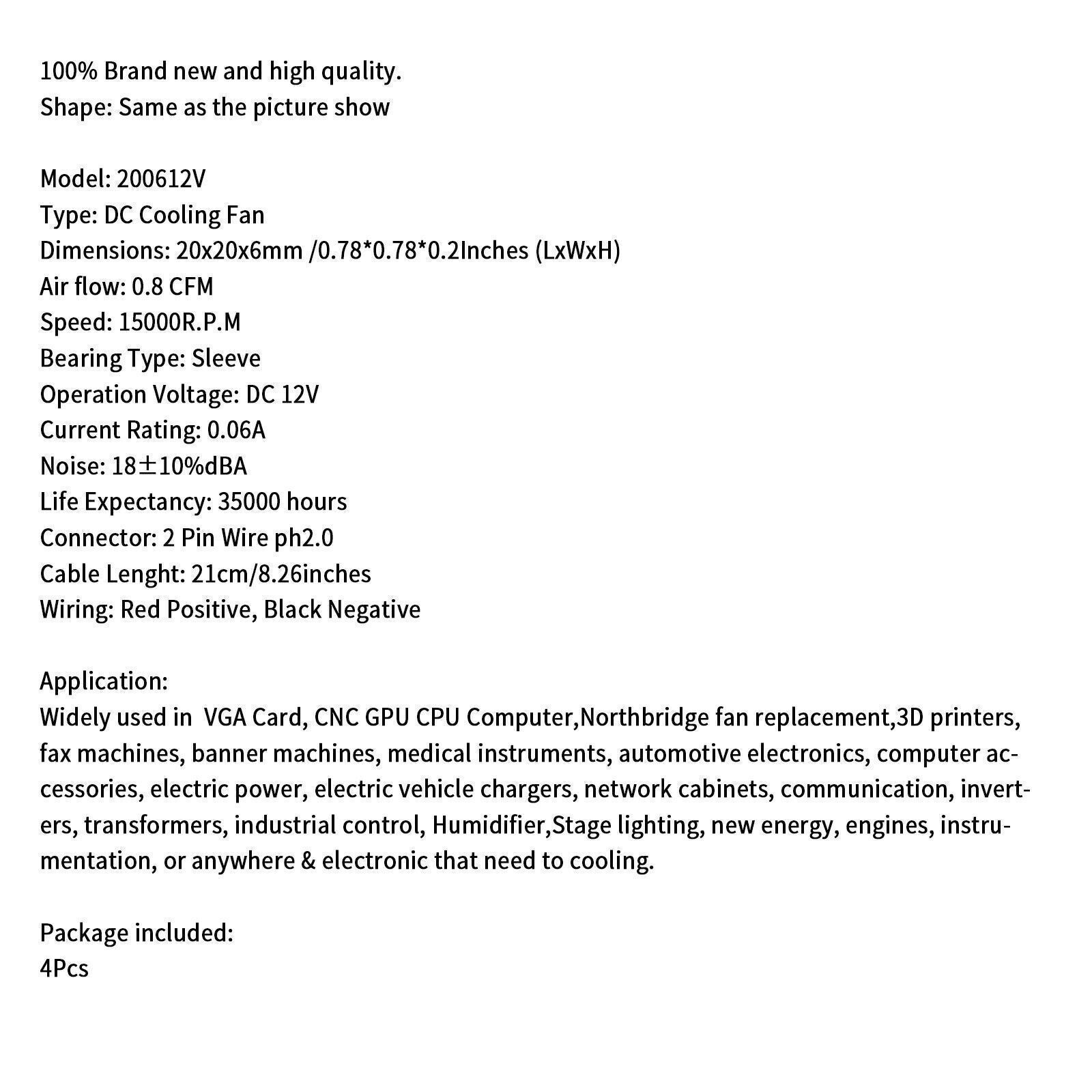 100% Brand new and high quality.
Shape: Same as the picture show

Model: 200612V
Type: DC Cooling Fan
Dimensions: 20x20x6mm /0.78*0.78*0.2Inches (LxWxH)
Air flow: 0.8 CFM
Speed: 15000R.P.M
Bearing Type: Sleeve
Operation Voltage: DC 12V
Current Rating: 0.06A
Noise: 18±10%dBA
Life Expectancy: 35000 hours
Connector: 2 Pin Wire ph2.0
Cable Lenght: 21cm/8.26inches
Wiring: Red Positive, Black Negative

Application:
Widely used in VGA Card, CNC GPU CPU Computer,Northbridge fan replacement,3D printers, fax machines, banner machines, medical instruments, automotive electronics, computer accessories, electric power, electric vehicle chargers, network cabinets, communication, inverters, transformers, industrial control, Humidifier,Stage lighting, new energy, engines, instrumentation, or anywhere & electronic that need to cooling.

Package included:
4Pcs